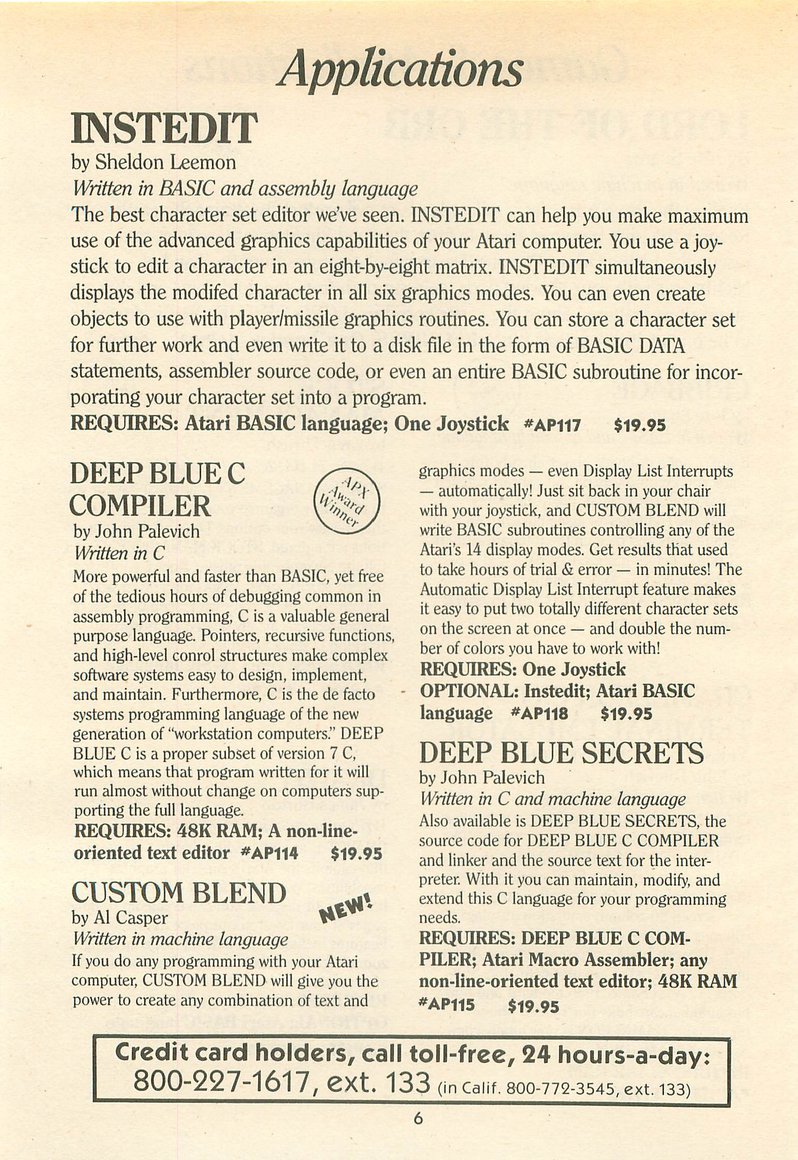 Applications

INSTEDIT
by Sheldon Leemon
Written in BASIC and assembly language
The best character set editor we've seen. INSTEDIT can help you make maximum use of the advanced graphics capabilities of your Atari computer. You use a joystick to edit a character in an eight-by-eight matrix. INSTEDIT simultaneously displays the modifed character in all six graphics modes. You can even create objects to use with player/missile graphics routines. You can store a character set for further work and even write it to a disk file in the form of BASIC DATA statements, assembler source code, or even an entire BASIC subroutine for incorporating your character set into a program.
REQUIRES: Atari BASIC language; One Joystick #AP117 $19.95

DEEP BLUE C COMPILER
APX Award Winner
by John Palevich
Written in C
More powerful and faster than BASIC, yet free of the tedious hours of debugging common in assembly programming, C is a valuable general purpose language. Pointers, recursive functions, and high-level conrol structures make complex software systems easy to design, implement, and maintain. Furthermore, C is the de facto systems programming language of the new generation of "workstation computers." DEEP BLUE C is a proper subset of version 7 C, which means that program written for it will run almost without change on computers supporting the full language.
REQUIRES: 48K RAM; A non-line-oriented text editor #AP114 $19.95

CUSTOM BLEND
NEW!
by Al Casper
Written in machine language
If you do any programming with your Atari computer, CUSTOM BLEND will give you the power to create any combination of text and graphics modes — even Display List Interrupts — automatically! Just sit back in your chair with your joystick, and CUSTOM BLEND will write BASIC subroutines controlling any of the Atari's 14 display modes. Get results that used to take hours of trial & error — in minutes! The Automatic Display List Interrupt feature makes it easy to put two totally different character sets on the screen at once — and double the number of colors you have to work with!
REQUIRES: One Joystick
OPTIONAL: Instedit; Atari BASIC language #AP118 $19.95

DEEP BLUE SECRETS
by John Palevich
Written in C and machine language
Also available is DEEP BLUE SECRETS, the source code for DEEP BLUE C COMPILER and linker and the source text for the interpreter. With it you can maintain, modify, and extend this C language for your programming needs.
REQUIRES: DEEP BLUE C COMPILER; Atari Macro Assembler; any non-line-oriented text editor; 48K RAM #AP115 $19.95

Credit card holders, call toll-free, 24 hours-a-day:
800-227-1617, ext. 133 (in Calif. 800-772-3545, ext. 133)

6